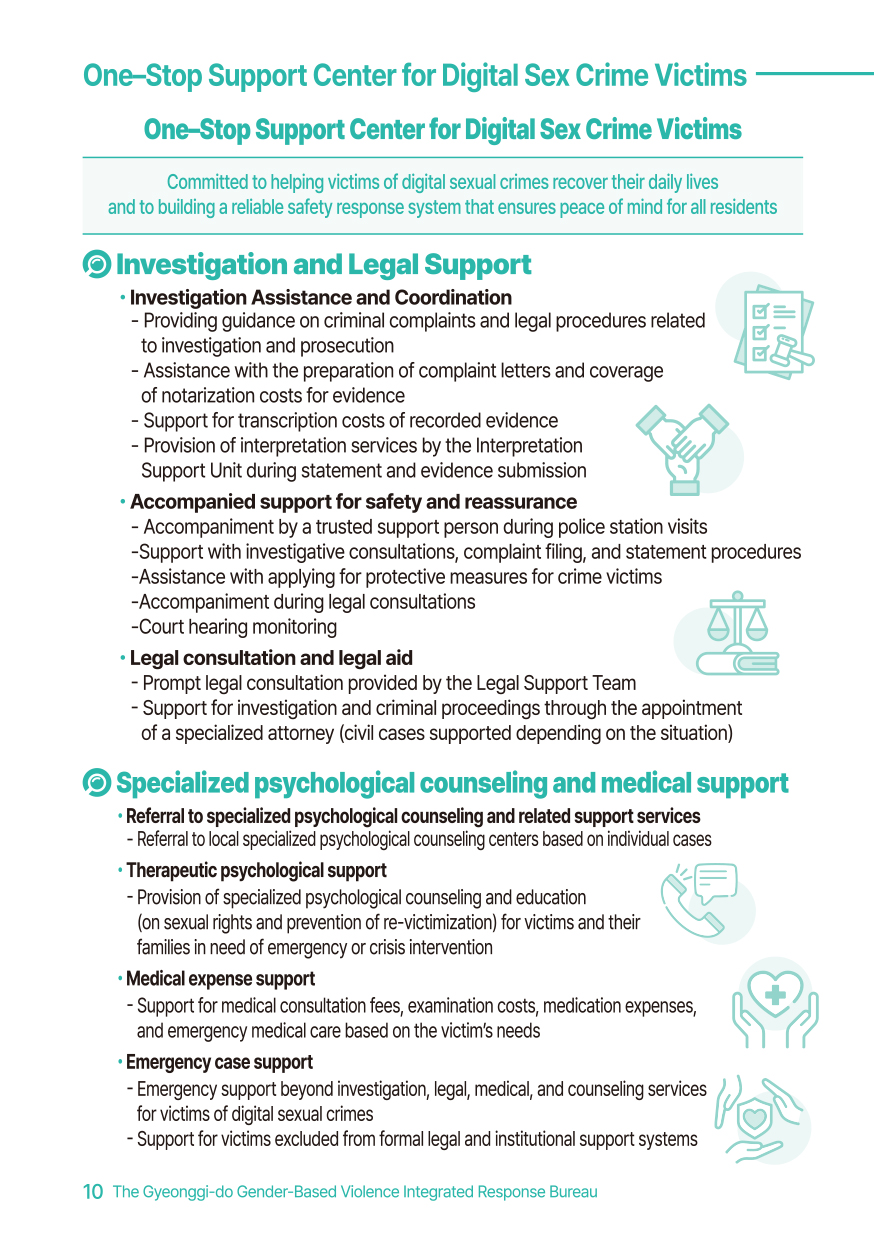 One–Stop Support Center for Digital Sex Crime Victims

One–Stop Support Center for Digital Sex Crime Victims

Committed to helping victims of digital sexual crimes recover their daily lives and to building a reliable safety response system that ensures peace of mind for all residents

Investigation and Legal Support

• Investigation Assistance and Coordination
- Providing guidance on criminal complaints and legal procedures related to investigation and prosecution
- Assistance with the preparation of complaint letters and coverage of notarization costs for evidence
- Support for transcription costs of recorded evidence
- Provision of interpretation services by the Interpretation Support Unit during statement and evidence submission

• Accompanied support for safety and reassurance
- Accompaniment by a trusted support person during police station visits
-Support with investigative consultations, complaint filing, and statement procedures
-Assistance with applying for protective measures for crime victims
-Accompaniment during legal consultations
-Court hearing monitoring

• Legal consultation and legal aid
- Prompt legal consultation provided by the Legal Support Team
- Support for investigation and criminal proceedings through the appointment of a specialized attorney (civil cases supported depending on the situation)

Specialized psychological counseling and medical support

• Referral to specialized psychological counseling and related support services
- Referral to local specialized psychological counseling centers based on individual cases

• Therapeutic psychological support
- Provision of specialized psychological counseling and education (on sexual rights and prevention of re-victimization) for victims and their families in need of emergency or crisis intervention

• Medical expense support
- Support for medical consultation fees, examination costs, medication expenses, and emergency medical care based on the victim's needs

• Emergency case support
- Emergency support beyond investigation, legal, medical, and counseling services for victims of digital sexual crimes
- Support for victims excluded from formal legal and institutional support systems

10 The Gyeonggi-do Gender-Based Violence Integrated Response Bureau